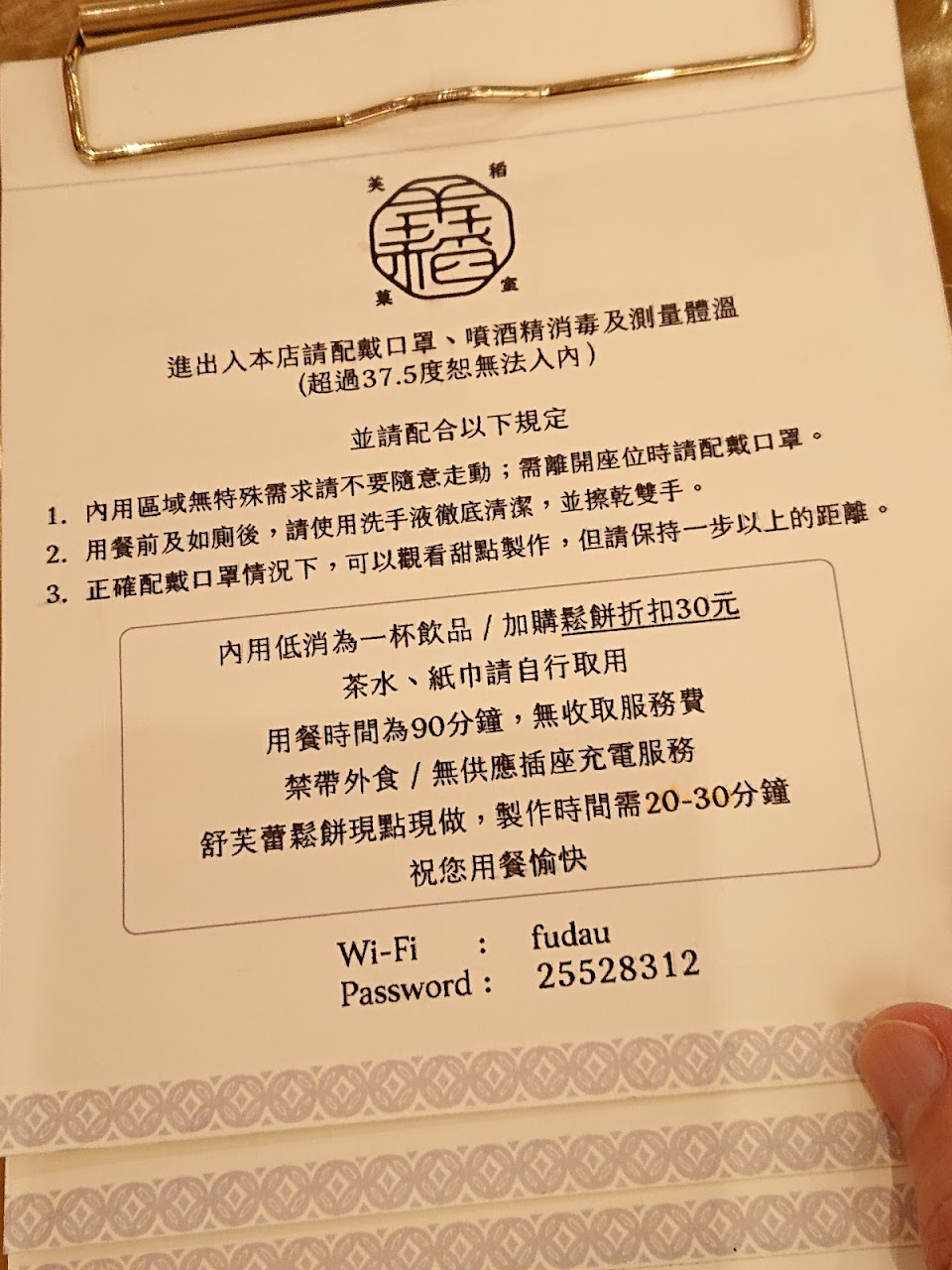 芙 稻
菓 室

進出入本店請配戴口罩、噴酒精消毒及測量體溫
(超過37.5度恕無法入內)

並請配合以下規定

1. 內用區域無特殊需求請不要隨意走動；需離開座位時請配戴口罩。
2. 用餐前及如廁後，請使用洗手液徹底清潔，並擦乾雙手。
3. 正確配戴口罩情況下，可以觀看甜點製作，但請保持一步以上的距離。

內用低消為一杯飲品 / 加購鬆餅折扣30元
茶水、紙巾請自行取用
用餐時間為90分鐘，無收取服務費
禁帶外食 / 無供應插座充電服務
舒芙蕾鬆餅現點現做，製作時間需20-30分鐘
祝您用餐愉快

Wi-Fi : fudau
Password : 25528312